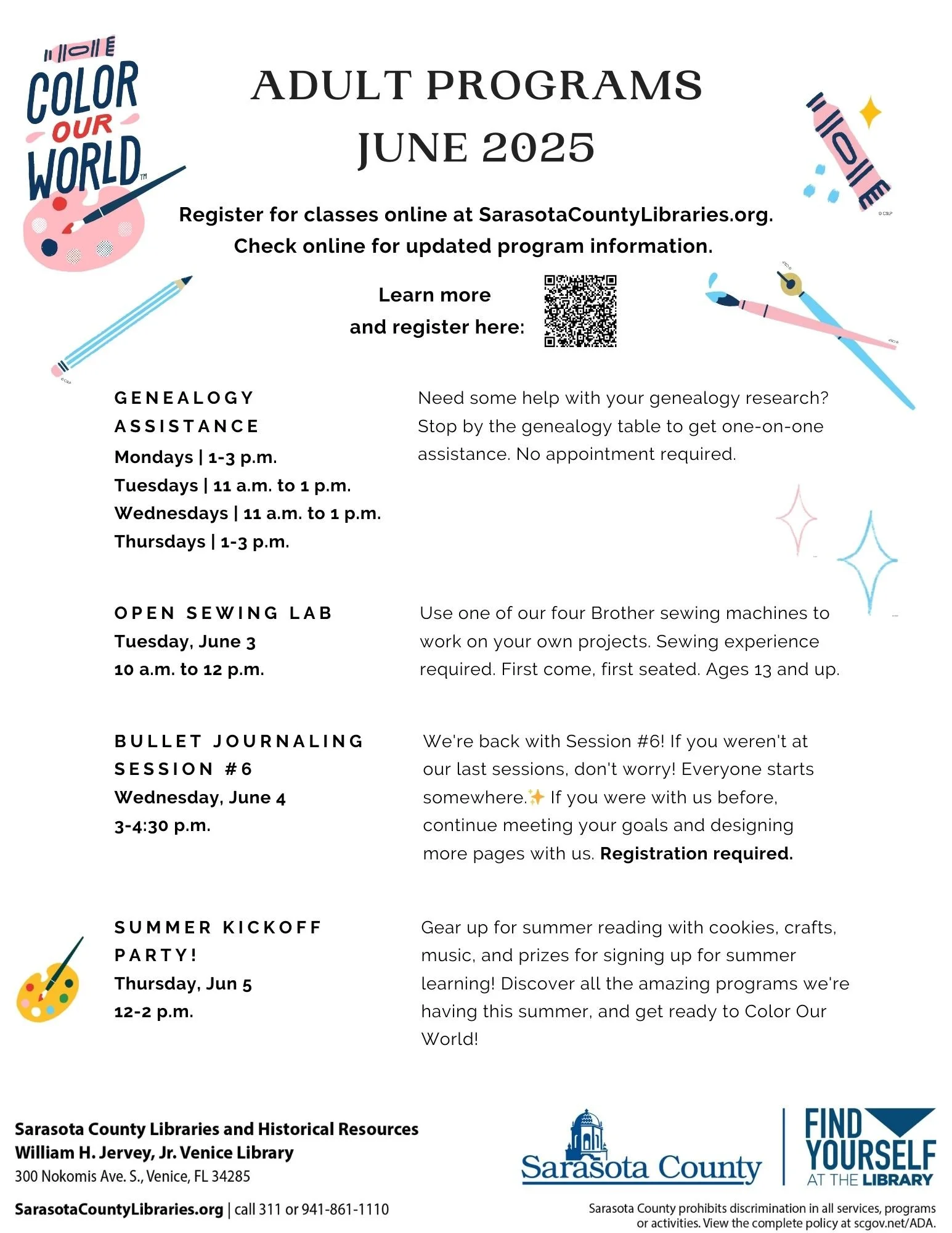 COLOR OUR WORLD™

ADULT PROGRAMS
JUNE 2025

Register for classes online at SarasotaCountyLibraries.org.
Check online for updated program information.

Learn more and register here:

GENEALOGY ASSISTANCE
Mondays | 1-3 p.m.
Tuesdays | 11 a.m. to 1 p.m.
Wednesdays | 11 a.m. to 1 p.m.
Thursdays | 1-3 p.m.

Need some help with your genealogy research? Stop by the genealogy table to get one-on-one assistance. No appointment required.

OPEN SEWING LAB
Tuesday, June 3
10 a.m. to 12 p.m.

Use one of our four Brother sewing machines to work on your own projects. Sewing experience required. First come, first seated. Ages 13 and up.

BULLET JOURNALING SESSION #6
Wednesday, June 4
3-4:30 p.m.

We're back with Session #6! If you weren't at our last sessions, don't worry! Everyone starts somewhere.✨ If you were with us before, continue meeting your goals and designing more pages with us. Registration required.

SUMMER KICKOFF PARTY!
Thursday, Jun 5
12-2 p.m.

Gear up for summer reading with cookies, crafts, music, and prizes for signing up for summer learning! Discover all the amazing programs we're having this summer, and get ready to Color Our World!

Sarasota County Libraries and Historical Resources
William H. Jervey, Jr. Venice Library
300 Nokomis Ave. S., Venice, FL 34285
SarasotaCountyLibraries.org | call 311 or 941-861-1110

Sarasota County

FIND YOURSELF AT THE LIBRARY

Sarasota County prohibits discrimination in all services, programs or activities. View the complete policy at scgov.net/ADA.